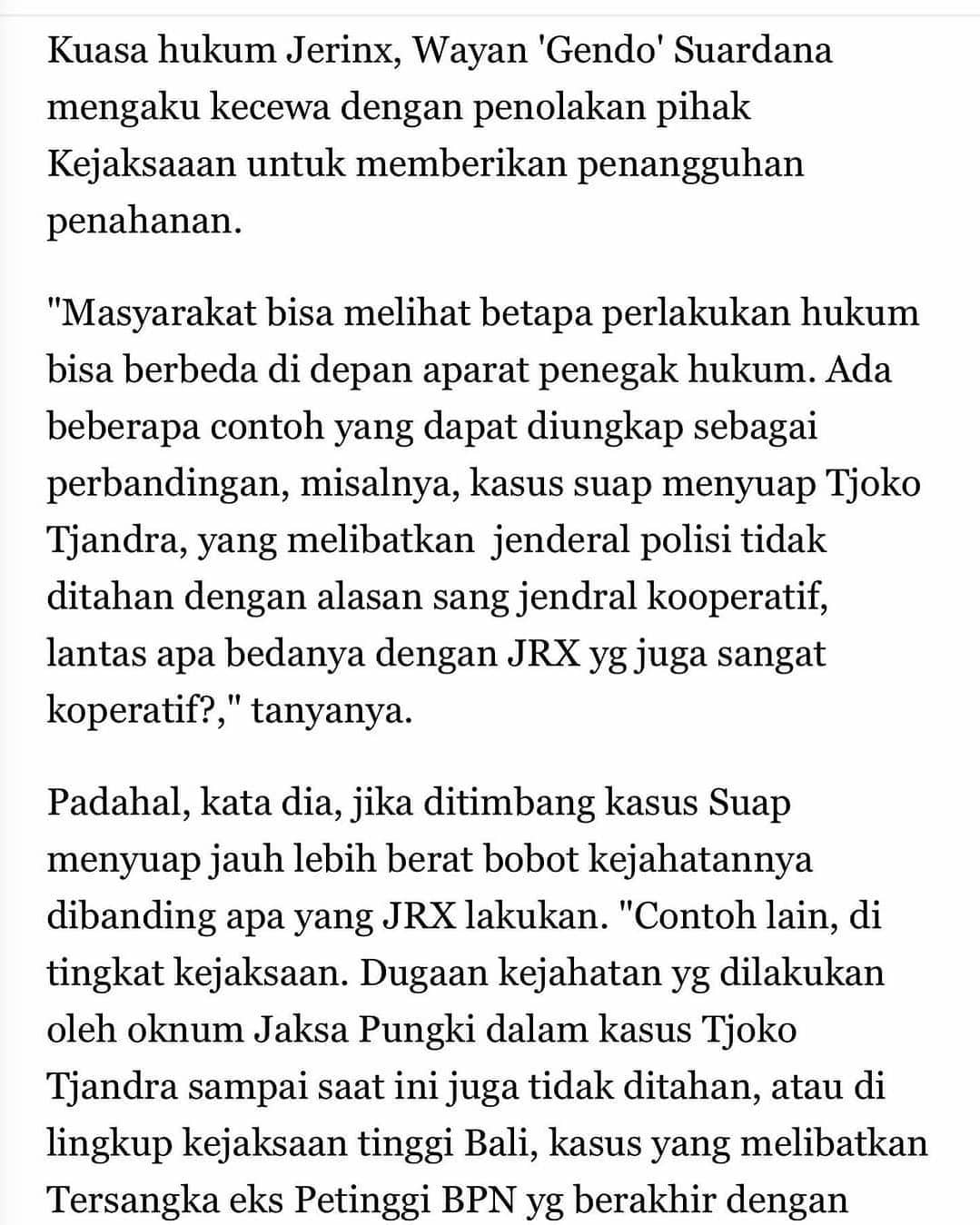 Kuasa hukum Jerinx, Wayan 'Gendo' Suardana mengaku kecewa dengan penolakan pihak Kejaksaaan untuk memberikan penangguhan penahanan.

"Masyarakat bisa melihat betapa perlakukan hukum bisa berbeda di depan aparat penegak hukum. Ada beberapa contoh yang dapat diungkap sebagai perbandingan, misalnya, kasus suap menyuap Tjoko Tjandra, yang melibatkan jenderal polisi tidak ditahan dengan alasan sang jendral kooperatif, lantas apa bedanya dengan JRX yg juga sangat koperatif?," tanyanya.

Padahal, kata dia, jika ditimbang kasus Suap menyuap jauh lebih berat bobot kejahatannya dibanding apa yang JRX lakukan. "Contoh lain, di tingkat kejaksaan. Dugaan kejahatan yg dilakukan oleh oknum Jaksa Pungki dalam kasus Tjoko Tjandra sampai saat ini juga tidak ditahan, atau di lingkup kejaksaan tinggi Bali, kasus yang melibatkan Tersangka eks Petinggi BPN yg berakhir dengan